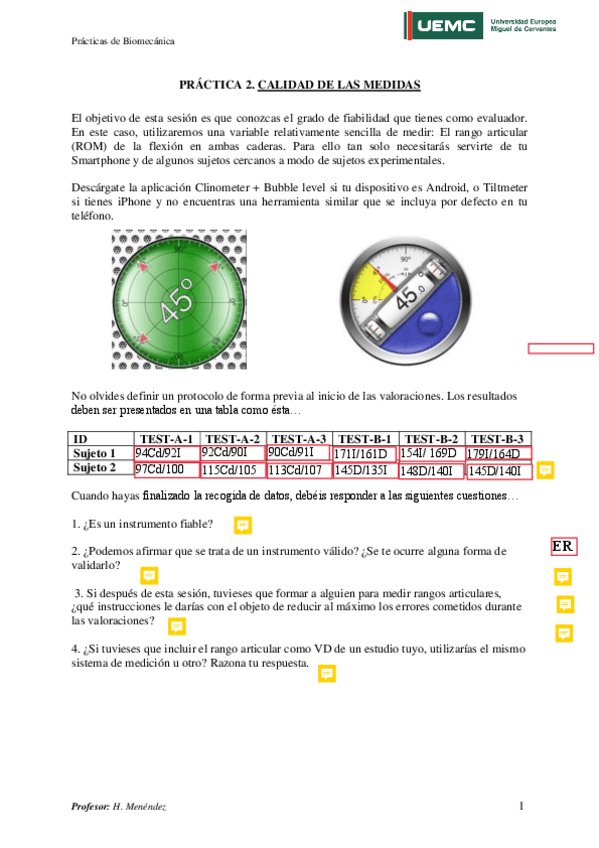 Prácticas de Biomecánica

UEMC Universidad Europea Miguel de Cervantes

PRÁCTICA 2. CALIDAD DE LAS MEDIDAS

El objetivo de esta sesión es que conozcas el grado de fiabilidad que tienes como evaluador. En este caso, utilizaremos una variable relativamente sencilla de medir: El rango articular (ROM) de la flexión en ambas caderas. Para ello tan solo necesitarás servirte de tu Smartphone y de algunos sujetos cercanos a modo de sujetos experimentales.

Descárgate la aplicación Clinometer + Bubble level si tu dispositivo es Android, o Tiltmeter si tienes iPhone y no encuentras una herramienta similar que se incluya por defecto en tu teléfono.

45°

90° 45.0

No olvides definir un protocolo de forma previa al inicio de las valoraciones. Los resultados deben ser presentados en una tabla como ésta…

| ID | TEST-A-1 | TEST-A-2 | TEST-A-3 | TEST-B-1 | TEST-B-2 | TEST-B-3 |
|---|---|---|---|---|---|---|
| Sujeto 1 | 94Cd/92I | 92Cd/90I | 90Cd/91I | 171I/161D | 154I/ 169D | 179I/164D |
| Sujeto 2 | 97Cd/100 | 115Cd/105 | 113Cd/107 | 145D/135I | 148D/140I | 145D/140I |

Cuando hayas finalizado la recogida de datos, debéis responder a las siguientes cuestiones…

1. ¿Es un instrumento fiable?

2. ¿Podemos afirmar que se trata de un instrumento válido? ¿Se te ocurre alguna forma de validarlo?

ER

3. Si después de esta sesión, tuvieses que formar a alguien para medir rangos articulares, ¿qué instrucciones le darías con el objeto de reducir al máximo los errores cometidos durante las valoraciones?

4. ¿Si tuvieses que incluir el rango articular como VD de un estudio tuyo, utilizarías el mismo sistema de medición u otro? Razona tu respuesta.

Profesor: H. Menéndez

1